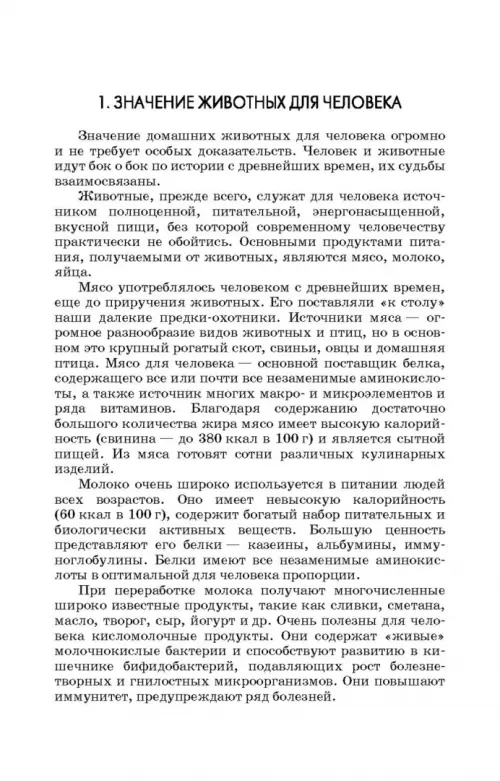 1. ЗНАЧЕНИЕ ЖИВОТНЫХ ДЛЯ ЧЕЛОВЕКА

Значение домашних животных для человека огромно и не требует особых доказательств. Человек и животные идут бок о бок по истории с древнейших времен, их судьбы взаимосвязаны.

Животные, прежде всего, служат для человека источником полноценной, питательной, энергонасыщенной, вкусной пищи, без которой современному человечеству практически не обойтись. Основными продуктами питания, получаемыми от животных, являются мясо, молоко, яйца.

Мясо употреблялось человеком с древнейших времен, еще до приручения животных. Его поставляли «к столу» наши далекие предки-охотники. Источники мяса — огромное разнообразие видов животных и птиц, но в основном это крупный рогатый скот, свиньи, овцы и домашняя птица. Мясо для человека — основной поставщик белка, содержащего все или почти все незаменимые аминокислоты, а также источник многих макро- и микроэлементов и ряда витаминов. Благодаря содержанию достаточно большого количества жира мясо имеет высокую калорийность (свинина — до 380 ккал в 100 г) и является сытной пищей. Из мяса готовят сотни различных кулинарных изделий.

Молоко очень широко используется в питании людей всех возрастов. Оно имеет невысокую калорийность (60 ккал в 100 г), содержит богатый набор питательных и биологически активных веществ. Большую ценность представляют его белки — казеины, альбумины, иммуноглобулины. Белки имеют все незаменимые аминокислоты в оптимальной для человека пропорции.

При переработке молока получают многочисленные широко известные продукты, такие как сливки, сметана, масло, творог, сыр, йогурт и др. Очень полезны для человека кисломолочные продукты. Они содержат «живые» молочнокислые бактерии и способствуют развитию в кишечнике бифидобактерий, подавляющих рост болезнетворных и гнилостных микроорганизмов. Они повышают иммунитет, предупреждают ряд болезней.